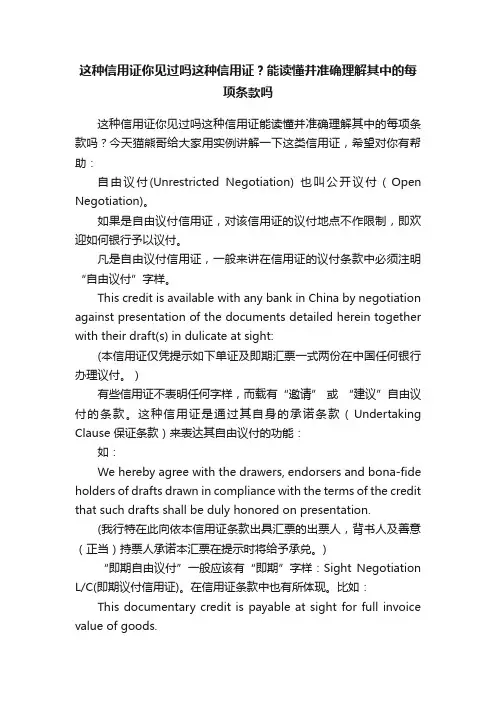 这种信用证你见过吗这种信用证？能读懂并准确理解其中的每项条款吗

这种信用证你见过吗这种信用证能读懂并准确理解其中的每项条款吗？今天猫熊哥给大家用实例讲解一下这类信用证，希望对你有帮助：

自由议付(Unrestricted Negotiation) 也叫公开议付（Open Negotiation)。

如果是自由议付信用证，对该信用证的议付地点不作限制，即欢迎如何银行予以议付。

凡是自由议付信用证，一般来讲在信用证的议付条款中必须注明“自由议付”字样。

This credit is available with any bank in China by negotiation against presentation of the documents detailed herein together with their draft(s) in dulicate at sight:

(本信用证仅凭提示如下单证及即期汇票一式两份在中国任何银行办理议付。）

有些信用证不表明任何字样，而载有“邀请” 或 “建议”自由议付的条款。这种信用证是通过其自身的承诺条款（Undertaking Clause 保证条款）来表达其自由议付的功能：

如：

We hereby agree with the drawers, endorsers and bona-fide holders of drafts drawn in compliance with the terms of the credit that such drafts shall be duly honored on presentation.

(我行特在此向依本信用证条款出具汇票的出票人，背书人及善意（正当）持票人承诺本汇票在提示时将给予承兑。)

“即期自由议付”一般应该有“即期”字样：Sight Negotiation L/C(即期议付信用证)。在信用证条款中也有所体现。比如：

This documentary credit is payable at sight for full invoice value of goods.